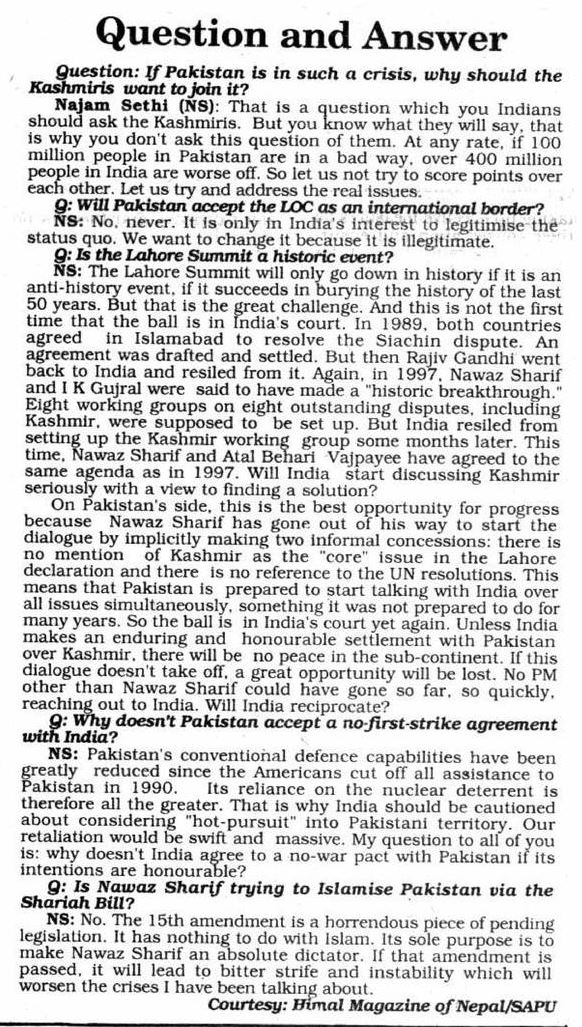 Question and Answer

Question: If Pakistan is in such a crisis, why should the Kashmiris want to join it?

Najam Sethi (NS): That is a question which you Indians should ask the Kashmiris. But you know what they will say, that is why you don't ask this question of them. At any rate, if 100 million people in Pakistan are in a bad way, over 400 million people in India are worse off. So let us not try to score points over each other. Let us try and address the real issues.

Q: Will Pakistan accept the LOC as an international border?

NS: No, never. It is only in India's interest to legitimise the status quo. We want to change it because it is illegitimate.

Q: Is the Lahore Summit a historic event?

NS: The Lahore Summit will only go down in history if it is an anti-history event, if it succeeds in burying the history of the last 50 years. But that is the great challenge. And this is not the first time that the ball is in India's court. In 1989, both countries agreed in Islamabad to resolve the Siachin dispute. An agreement was drafted and settled. But then Rajiv Gandhi went back to India and resiled from it. Again, in 1997, Nawaz Sharif and I K Gujral were said to have made a "historic breakthrough." Eight working groups on eight outstanding disputes, including Kashmir, were supposed to be set up. But India resiled from setting up the Kashmir working group some months later. This time, Nawaz Sharif and Atal Behari Vajpayee have agreed to the same agenda as in 1997. Will India start discussing Kashmir seriously with a view to finding a solution?

On Pakistan's side, this is the best opportunity for progress because Nawaz Sharif has gone out of his way to start the dialogue by implicitly making two informal concessions: there is no mention of Kashmir as the "core" issue in the Lahore declaration and there is no reference to the UN resolutions. This means that Pakistan is prepared to start talking with India over all issues simultaneously, something it was not prepared to do for many years. So the ball is in India's court yet again. Unless India makes an enduring and honourable settlement with Pakistan over Kashmir, there will be no peace in the sub-continent. If this dialogue doesn't take off, a great opportunity will be lost. No PM other than Nawaz Sharif could have gone so far, so quickly, reaching out to India. Will India reciprocate?

Q: Why doesn't Pakistan accept a no-first-strike agreement with India?

NS: Pakistan's conventional defence capabilities have been greatly reduced since the Americans cut off all assistance to Pakistan in 1990. Its reliance on the nuclear deterrent is therefore all the greater. That is why India should be cautioned about considering "hot-pursuit" into Pakistani territory. Our retaliation would be swift and massive. My question to all of you is: why doesn't India agree to a no-war pact with Pakistan if its intentions are honourable?

Q: Is Nawaz Sharif trying to Islamise Pakistan via the Shariah Bill?

NS: No. The 15th amendment is a horrendous piece of pending legislation. It has nothing to do with Islam. Its sole purpose is to make Nawaz Sharif an absolute dictator. If that amendment is passed, it will lead to bitter strife and instability which will worsen the crises I have been talking about.

Courtesy: Himal Magazine of Nepal/SAPU